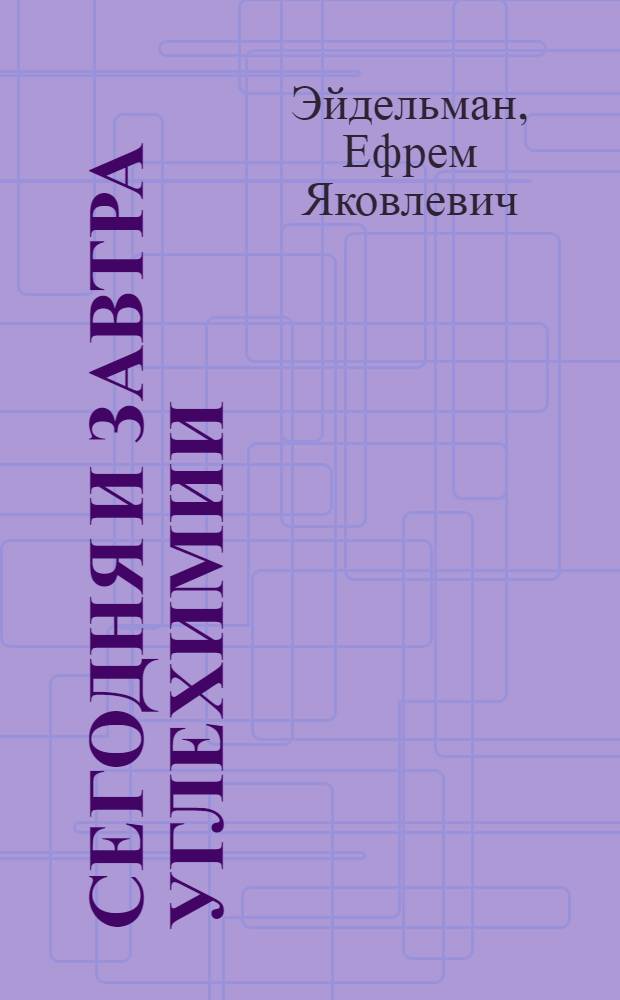 Эйдельман, Ефрем Яковлевич

СЕГОДНЯ И ЗАВТРА УГЛЕХИМИИ